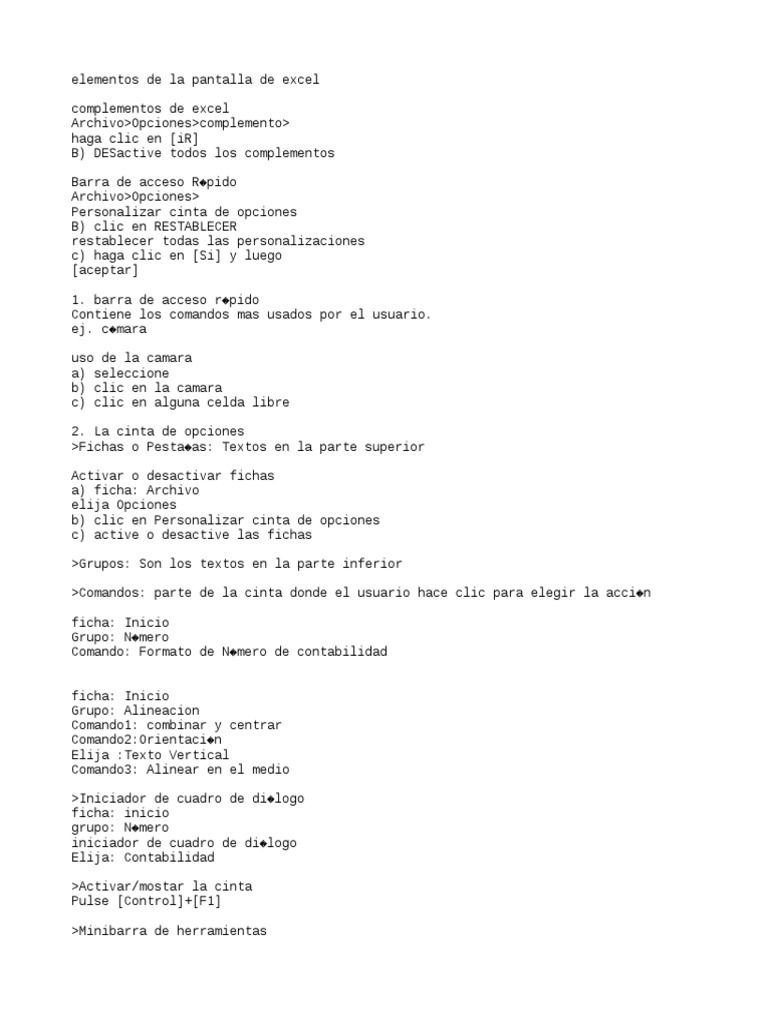 elementos de la pantalla de excel

complementos de excel
Archivo>Opciones>complemento>
haga clic en [iR]
B) DESactive todos los complementos

Barra de acceso R◆pido
Archivo>Opciones>
Personalizar cinta de opciones
B) clic en RESTABLECER
restablecer todas las personalizaciones
c) haga clic en [Si] y luego
[aceptar]

1. barra de acceso r◆pido
Contiene los comandos mas usados por el usuario.
ej. c◆mara

uso de la camara
a) seleccione
b) clic en la camara
c) clic en alguna celda libre

2. La cinta de opciones
>Fichas o Pesta◆as: Textos en la parte superior

Activar o desactivar fichas
a) ficha: Archivo
elija Opciones
b) clic en Personalizar cinta de opciones
c) active o desactive las fichas

>Grupos: Son los textos en la parte inferior

>Comandos: parte de la cinta donde el usuario hace clic para elegir la acci◆n

ficha: Inicio
Grupo: N◆mero
Comando: Formato de N◆mero de contabilidad

ficha: Inicio
Grupo: Alineacion
Comando1: combinar y centrar
Comando2:Orientaci◆n
Elija :Texto Vertical
Comando3: Alinear en el medio

>Iniciador de cuadro de di◆logo
ficha: inicio
grupo: N◆mero
iniciador de cuadro de di◆logo
Elija: Contabilidad

>Activar/mostar la cinta
Pulse [Control]+[F1]

>Minibarra de herramientas